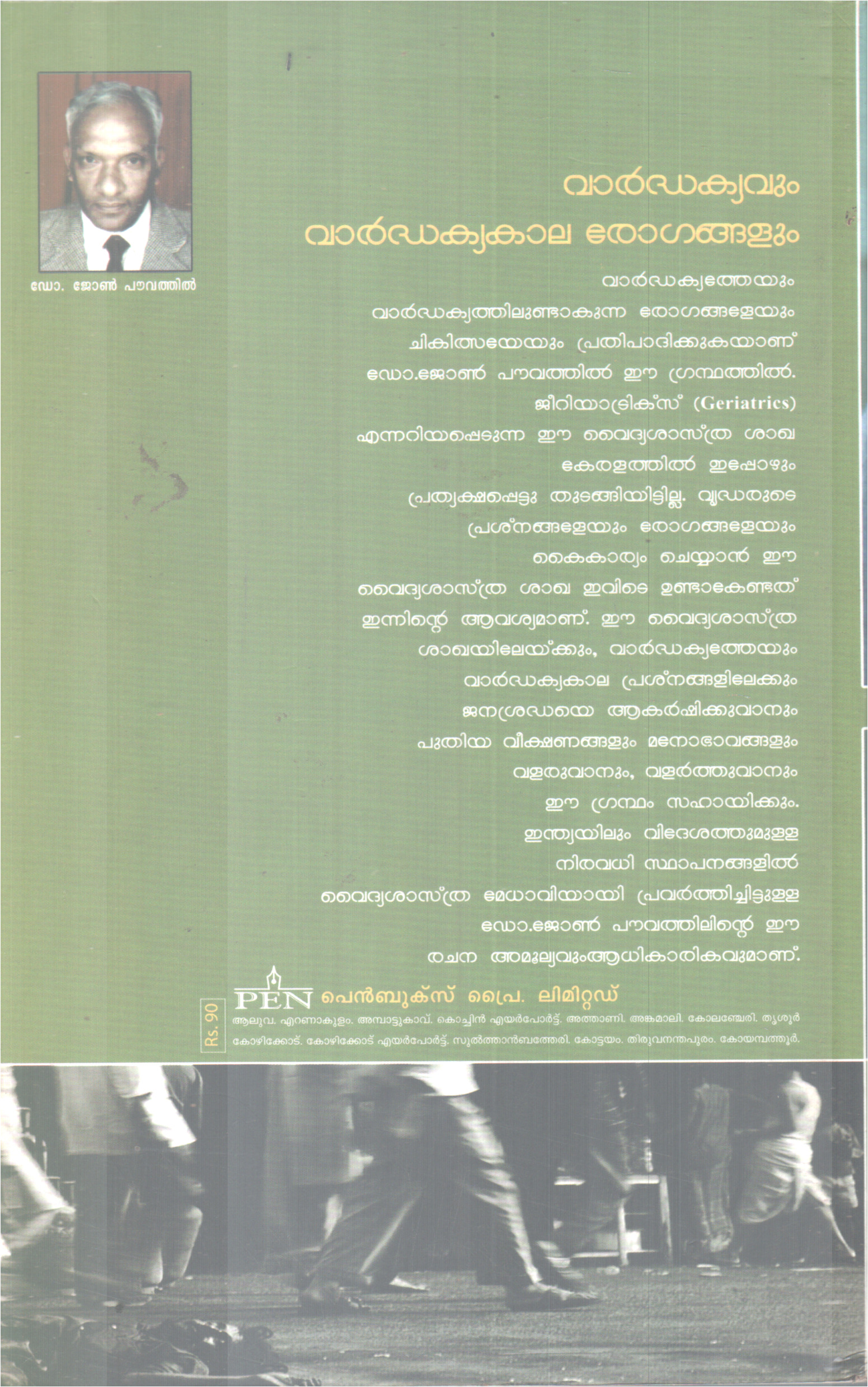 ഡോ. ജോൺ പൗവത്തിൽ

വാർദ്ധക്യവും
വാർദ്ധക്യകാല രോഗങ്ങളും

വാർദ്ധക്യത്തേയും വാർദ്ധക്യത്തിലുണ്ടാകുന്ന രോഗങ്ങളേയും ചികിത്സയേയും പ്രതിപാദിക്കുകയാണ് ഡോ.ജോൺ പൗവത്തിൽ ഈ ഗ്രന്ഥത്തിൽ. ജീറിയാട്രിക്സ് (Geriatrics) എന്നറിയപ്പെടുന്ന ഈ വൈദ്യശാസ്ത്ര ശാഖ കേരളത്തിൽ ഇപ്പോഴും പ്രത്യക്ഷപ്പെട്ടു തുടങ്ങിയിട്ടില്ല. വൃദ്ധരുടെ പ്രശ്നങ്ങളേയും രോഗങ്ങളേയും കൈകാര്യം ചെയ്യാൻ ഈ വൈദ്യശാസ്ത്ര ശാഖ ഇവിടെ ഉണ്ടാകേണ്ടത് ഇന്നിന്റെ ആവശ്യമാണ്. ഈ വൈദ്യശാസ്ത്ര ശാഖയിലേയ്ക്കും, വാർദ്ധക്യത്തേയും വാർദ്ധക്യകാല പ്രശ്നങ്ങളിലേക്കും ജനശ്രദ്ധയെ ആകർഷിക്കുവാനും പുതിയ വീക്ഷണങ്ങളും മനോഭാവങ്ങളും വളരുവാനും, വളർത്തുവാനും ഈ ഗ്രന്ഥം സഹായിക്കും. ഇന്ത്യയിലും വിദേശത്തുമുള്ള നിരവധി സ്ഥാപനങ്ങളിൽ വൈദ്യശാസ്ത്ര മേധാവിയായി പ്രവർത്തിച്ചിട്ടുള്ള ഡോ.ജോൺ പൗവത്തിലിന്റെ ഈ രചന അമൂല്യവുംആധികാരികവുമാണ്.

Rs. 90

PEN പെൻബുക്സ് പ്രൈ. ലിമിറ്റഡ്
ആലുവ. എറണാകുളം. അമ്പാട്ടുകാവ്. കൊച്ചിൻ എയർപോർട്ട്. അത്താണി. അങ്കമാലി. കോലഞ്ചേരി. തൃശൂർ കോഴിക്കോട്. കോഴിക്കോട് എയർപോർട്ട്. സുൽത്താൻബത്തേരി. കോട്ടയം. തിരുവനന്തപുരം. കോയമ്പത്തൂർ.